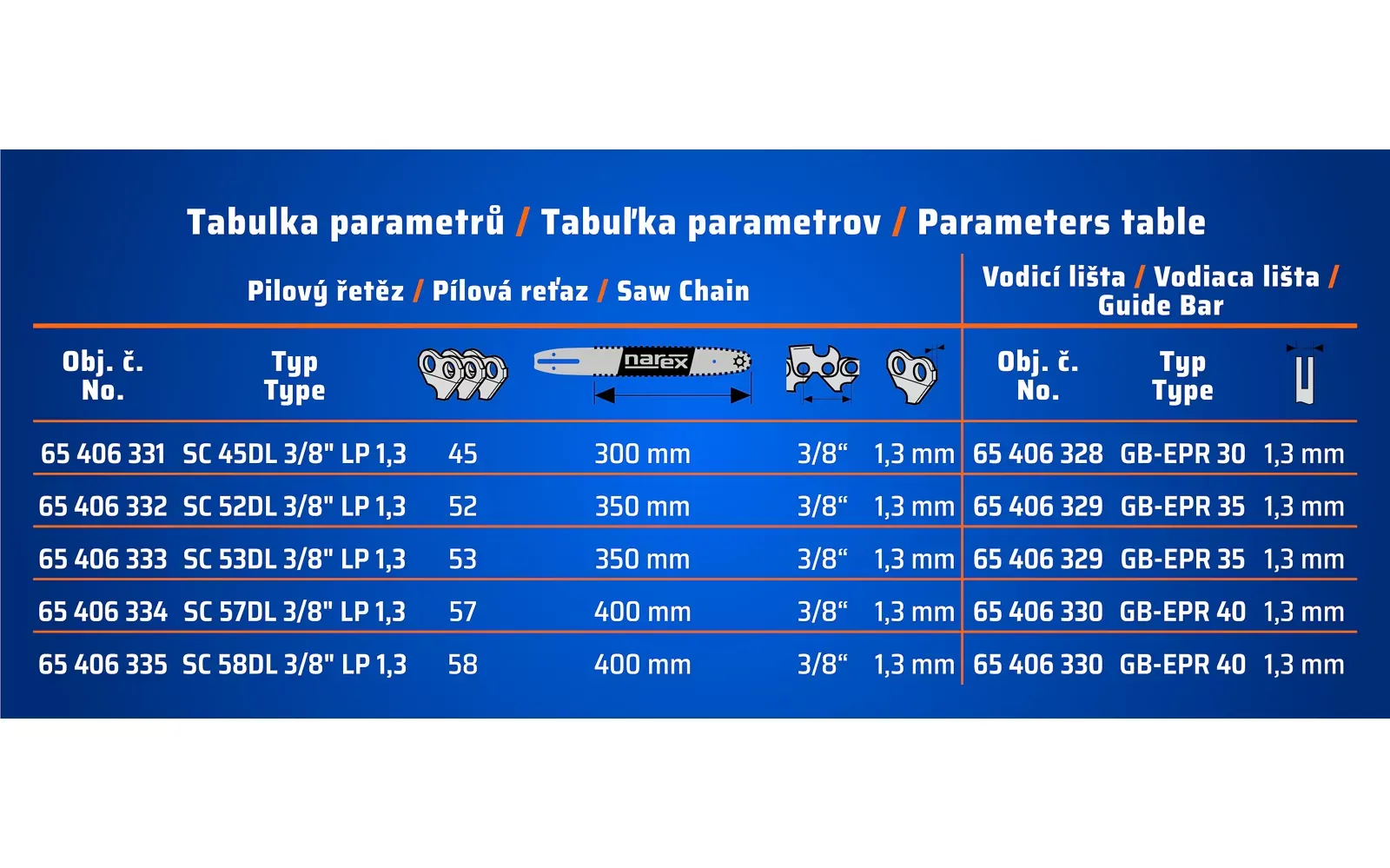 Tabulka parametrů / Tabuľka parametrov / Parameters table

Pilový řetěz / Pílová reťaz / Saw Chain

Vodicí lišta / Vodiaca lišta / Guide Bar

| Obj. č. No. | Typ Type | | narex | | | Obj. č. No. | Typ Type | |
|---|---|---|---|---|---|---|---|---|
| 65 406 331 | SC 45DL 3/8" LP 1,3 | 45 | 300 mm | 3/8“ | 1,3 mm | 65 406 328 | GB-EPR 30 | 1,3 mm |
| 65 406 332 | SC 52DL 3/8" LP 1,3 | 52 | 350 mm | 3/8“ | 1,3 mm | 65 406 329 | GB-EPR 35 | 1,3 mm |
| 65 406 333 | SC 53DL 3/8" LP 1,3 | 53 | 350 mm | 3/8“ | 1,3 mm | 65 406 329 | GB-EPR 35 | 1,3 mm |
| 65 406 334 | SC 57DL 3/8" LP 1,3 | 57 | 400 mm | 3/8“ | 1,3 mm | 65 406 330 | GB-EPR 40 | 1,3 mm |
| 65 406 335 | SC 58DL 3/8" LP 1,3 | 58 | 400 mm | 3/8“ | 1,3 mm | 65 406 330 | GB-EPR 40 | 1,3 mm |